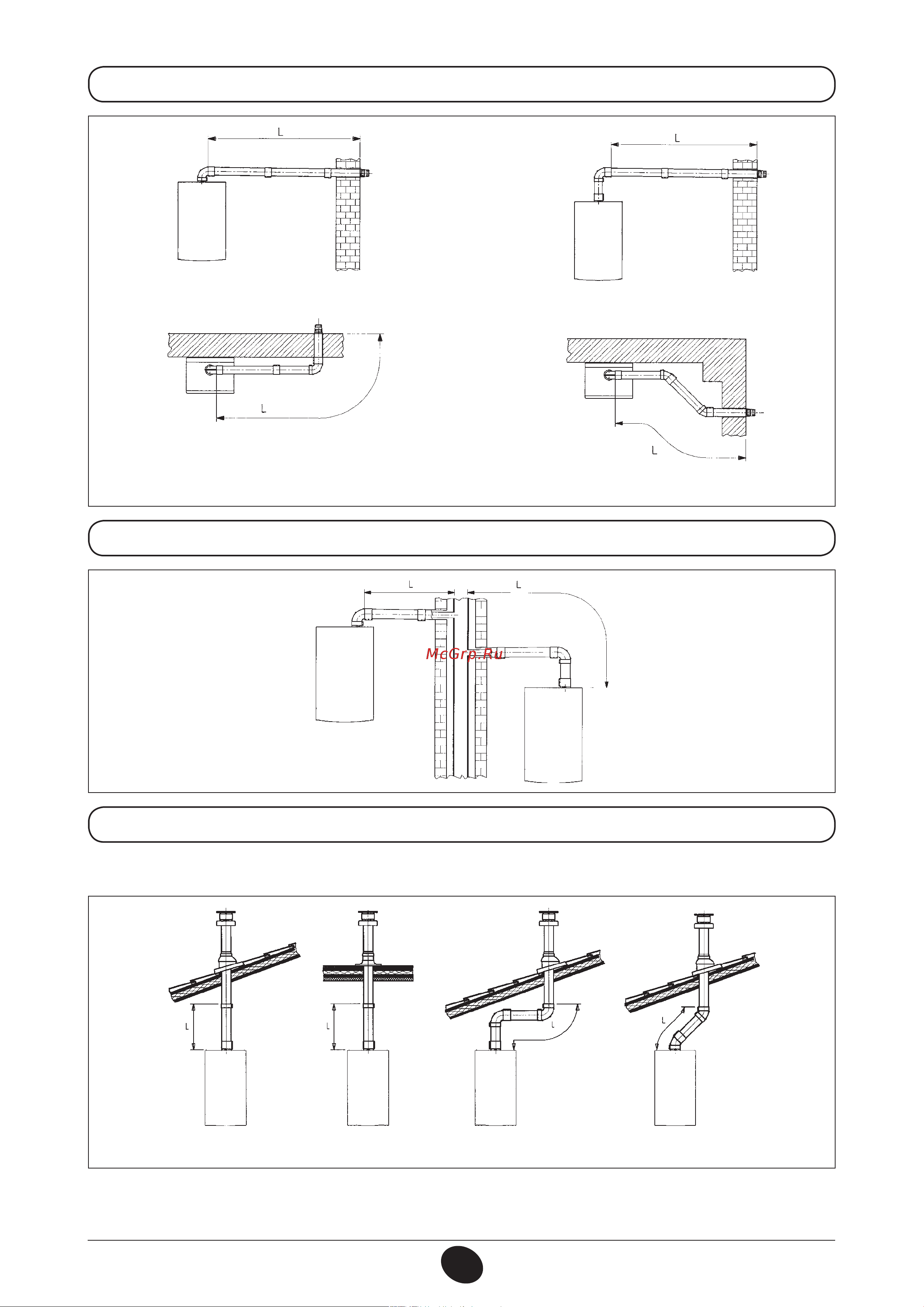 L

L

L

L

L

L

McGrp.Ru

L

L

L

L